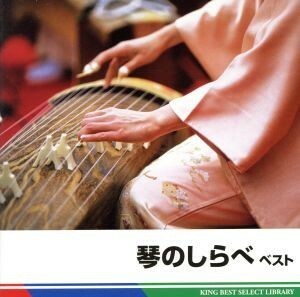 琴のしらべ ベスト

KING BEST SELECT LIBRARY